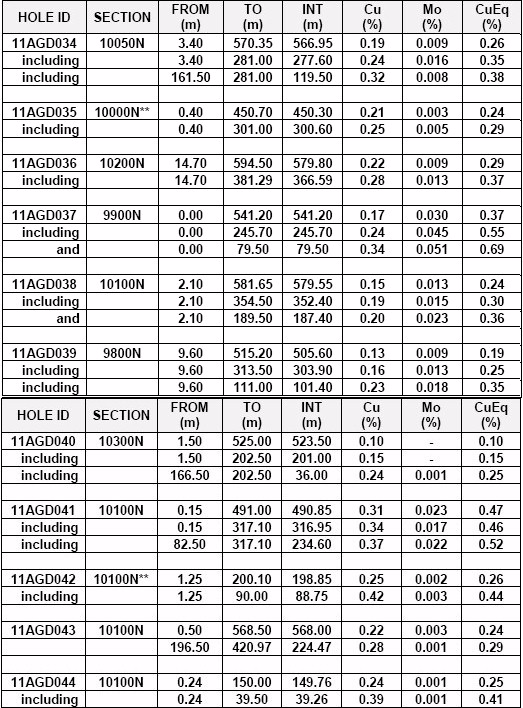 | HOLE ID | SECTION | FROM (m) | TO (m) | INT (m) | Cu (%) | Mo (%) | CuEq (%) |
|---|---|---|---|---|---|---|---|
| 11AGD034 | 10050N | 3.40 | 570.35 | 566.95 | 0.19 | 0.009 | 0.26 |
| including | | 3.40 | 281.00 | 277.60 | 0.24 | 0.016 | 0.35 |
| including | | 161.50 | 281.00 | 119.50 | 0.32 | 0.008 | 0.38 |
| | | | | | | | |
| 11AGD035 | 10000N** | 0.40 | 450.70 | 450.30 | 0.21 | 0.003 | 0.24 |
| including | | 0.40 | 301.00 | 300.60 | 0.25 | 0.005 | 0.29 |
| | | | | | | | |
| 11AGD036 | 10200N | 14.70 | 594.50 | 579.80 | 0.22 | 0.009 | 0.29 |
| including | | 14.70 | 381.29 | 366.59 | 0.28 | 0.013 | 0.37 |
| | | | | | | | |
| 11AGD037 | 9900N | 0.00 | 541.20 | 541.20 | 0.17 | 0.030 | 0.37 |
| including | | 0.00 | 245.70 | 245.70 | 0.24 | 0.045 | 0.55 |
| and | | 0.00 | 79.50 | 79.50 | 0.34 | 0.051 | 0.69 |
| | | | | | | | |
| 11AGD038 | 10100N | 2.10 | 581.65 | 579.55 | 0.15 | 0.013 | 0.24 |
| including | | 2.10 | 354.50 | 352.40 | 0.19 | 0.015 | 0.30 |
| and | | 2.10 | 189.50 | 187.40 | 0.20 | 0.023 | 0.36 |
| | | | | | | | |
| 11AGD039 | 9800N | 9.60 | 515.20 | 505.60 | 0.13 | 0.009 | 0.19 |
| including | | 9.60 | 313.50 | 303.90 | 0.16 | 0.013 | 0.25 |
| including | | 9.60 | 111.00 | 101.40 | 0.23 | 0.018 | 0.35 |

| HOLE ID | SECTION | FROM (m) | TO (m) | INT (m) | Cu (%) | Mo (%) | CuEq (%) |
|---|---|---|---|---|---|---|---|
| 11AGD040 | 10300N | 1.50 | 525.00 | 523.50 | 0.10 | - | 0.10 |
| including | | 1.50 | 202.50 | 201.00 | 0.15 | - | 0.15 |
| including | | 166.50 | 202.50 | 36.00 | 0.24 | 0.001 | 0.25 |
| | | | | | | | |
| 11AGD041 | 10100N | 0.15 | 491.00 | 490.85 | 0.31 | 0.023 | 0.47 |
| including | | 0.15 | 317.10 | 316.95 | 0.34 | 0.017 | 0.46 |
| including | | 82.50 | 317.10 | 234.60 | 0.37 | 0.022 | 0.52 |
| | | | | | | | |
| 11AGD042 | 10100N** | 1.25 | 200.10 | 198.85 | 0.25 | 0.002 | 0.26 |
| including | | 1.25 | 90.00 | 88.75 | 0.42 | 0.003 | 0.44 |
| | | | | | | | |
| 11AGD043 | 10100N | 0.50 | 568.50 | 568.00 | 0.22 | 0.003 | 0.24 |
| | | 196.50 | 420.97 | 224.47 | 0.28 | 0.001 | 0.29 |
| | | | | | | | |
| 11AGD044 | 10100N | 0.24 | 150.00 | 149.76 | 0.24 | 0.001 | 0.25 |
| including | | 0.24 | 39.50 | 39.26 | 0.39 | 0.001 | 0.41 |